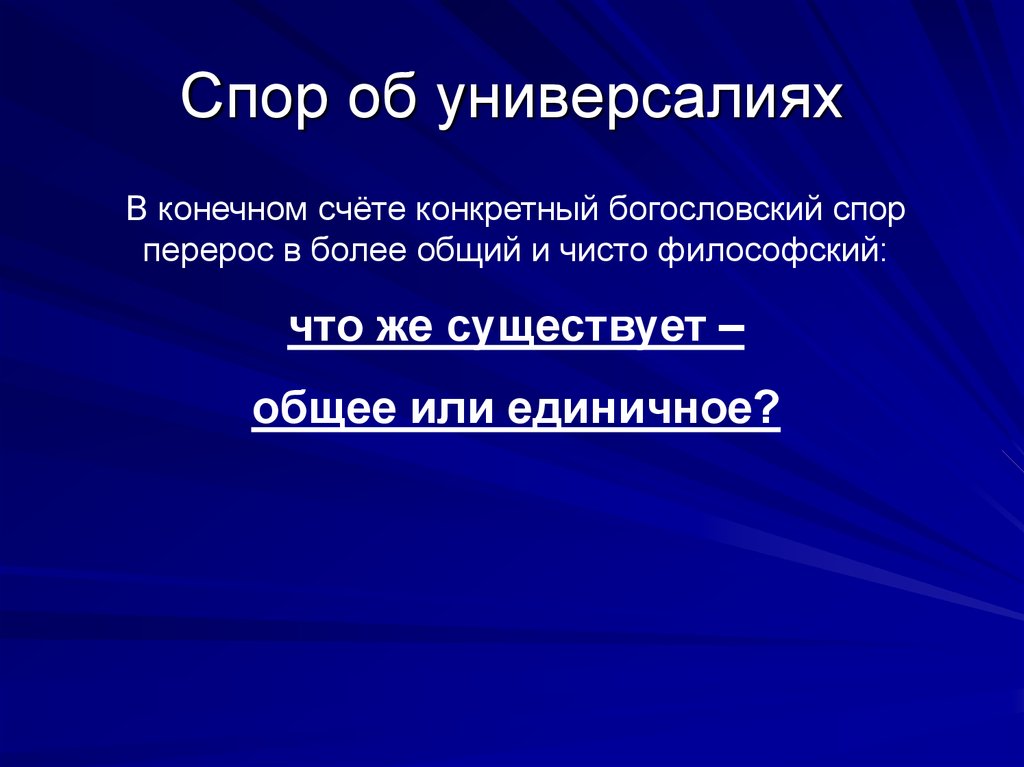 Спор об универсалиях

В конечном счёте конкретный богословский спор перерос в более общий и чисто философский:

что же существует –

общее или единичное?